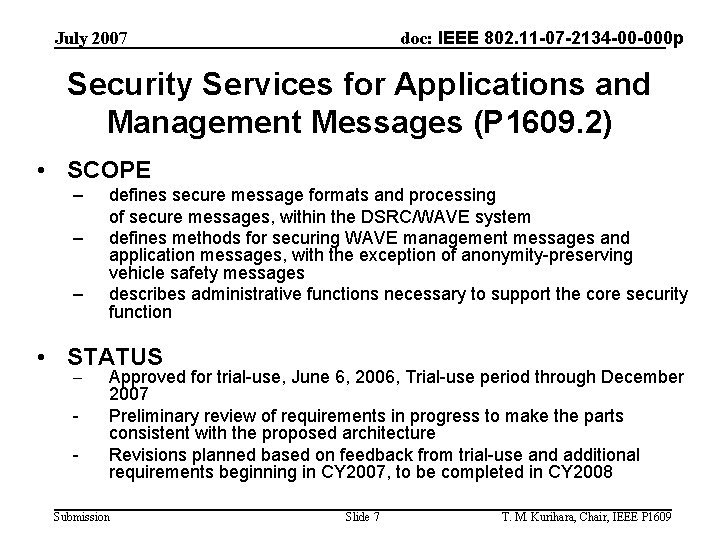 July 2007

doc: IEEE 802.11-07-2134-00-000p

Security Services for Applications and Management Messages (P1609.2)

• SCOPE
– defines secure message formats and processing of secure messages, within the DSRC/WAVE system
– defines methods for securing WAVE management messages and application messages, with the exception of anonymity-preserving vehicle safety messages
– describes administrative functions necessary to support the core security function

• STATUS
– Approved for trial-use, June 6, 2006, Trial-use period through December 2007
- Preliminary review of requirements in progress to make the parts consistent with the proposed architecture
- Revisions planned based on feedback from trial-use and additional requirements beginning in CY2007, to be completed in CY2008

Submission

Slide 7

T. M. Kurihara, Chair, IEEE P1609